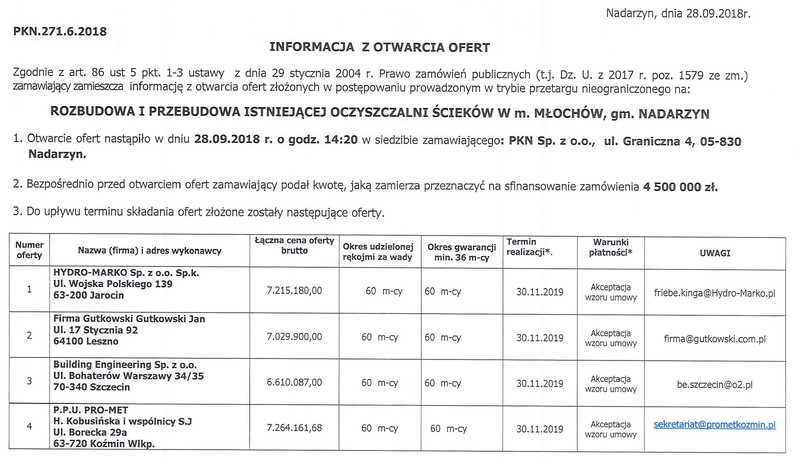 Nadarzyn, dnia 28.09.2018r.

PKN.271.6.2018

INFORMACJA Z OTWARCIA OFERT

Zgodnie z art. 86 ust 5 pkt. 1-3 ustawy z dnia 29 stycznia 2004 r. Prawo zamówień publicznych (t.j. Dz. U. z 2017 r. poz. 1579 ze zm.) zamawiający zamieszcza informację z otwarcia ofert złożonych w postępowaniu prowadzonym w trybie przetargu nieograniczonego na:

ROZBUDOWA I PRZEBUDOWA ISTNIEJĄCEJ OCZYSZCZALNI ŚCIEKÓW W m. MŁOCHÓW, gm. NADARZYN

1. Otwarcie ofert nastąpiło w dniu 28.09.2018 r. o godz. 14:20 w siedzibie zamawiającego: PKN Sp. z o.o., ul. Graniczna 4, 05-830 Nadarzyn.

2. Bezpośrednio przed otwarciem ofert zamawiający podał kwotę, jaką zamierza przeznaczyć na sfinansowanie zamówienia 4 500 000 zł.

3. Do upływu terminu składania ofert złożone zostały następujące oferty.

| Numer oferty | Nazwa (firma) i adres wykonawcy | Łączna cena oferty brutto | Okres udzielonej rękojmi za wady | Okres gwarancji min. 36 m-cy | Termin realizacji*. | Warunki płatności* | UWAGI |
|---|---|---|---|---|---|---|---|
| 1 | HYDRO-MARKO Sp. z o.o. Sp.k. Ul. Wojska Polskiego 139 63-200 Jarocin | 7.215.180,00 | 60 m-cy | 60 m-cy | 30.11.2019 | Akceptacja wzoru umowy | friebe.kinga@Hydro-Marko.pl |
| 2 | Firma Gutkowski Gutkowski Jan Ul. 17 Stycznia 92 64100 Leszno | 7.029.900,00 | 60 m-cy | 60 m-cy | 30.11.2019 | Akceptacja wzoru umowy | firma@gutkowski.com.pl |
| 3 | Building Engineering Sp. z o.o. Ul. Bohaterów Warszawy 34/35 70-340 Szczecin | 6.610.087,00 | 60 m-cy | 60 m-cy | 30.11.2019 | Akceptacja wzoru umowy | be.szczecin@o2.pl |
| 4 | P.P.U. PRO-MET H. Kobusińska i wspólnicy S.J Ul. Borecka 29a 63-720 Koźmin Wlkp. | 7.264.161,68 | 60 m-cy | 60 m-cy | 30.11.2019 | Akceptacja wzoru umowy | sekretariat@prometkozmin.pl |